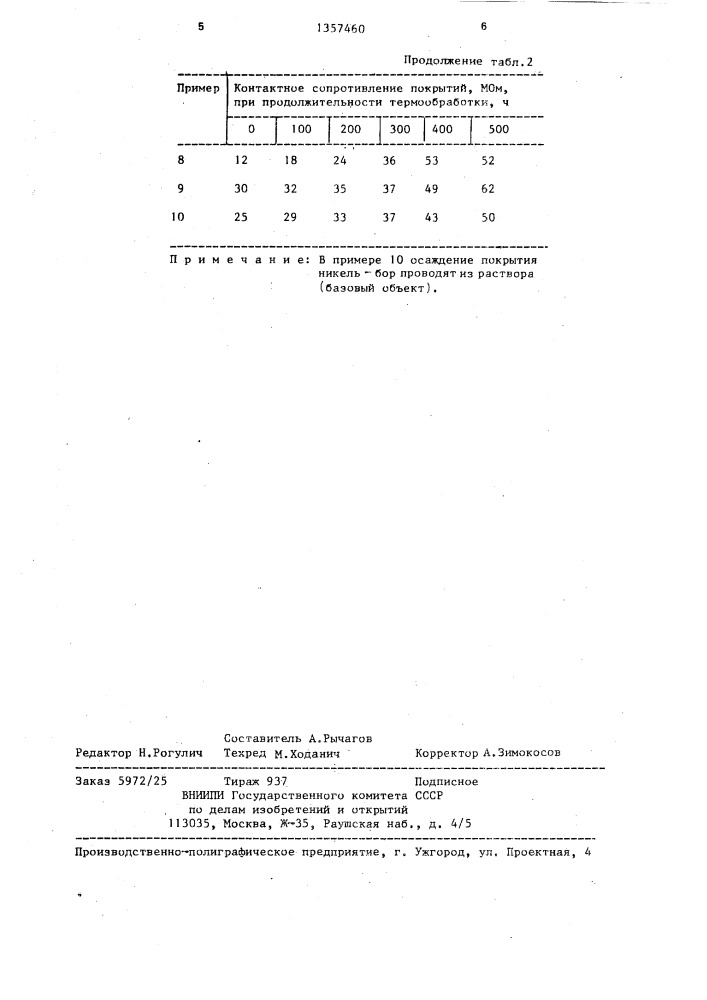 5 1357460 6

Продолжение табл.2

| Пример | Контактное сопротивление покрытий, МОм, при продолжительности термообработки, ч | | | | | |
|---|---|---|---|---|---|---|
| | 0 | 100 | 200 | 300 | 400 | 500 |
| 8 | 12 | 18 | 24 | 36 | 53 | 52 |
| 9 | 30 | 32 | 35 | 37 | 49 | 62 |
| 10 | 25 | 29 | 33 | 37 | 43 | 50 |

Примечание: В примере 10 осаждение покрытия никель - бор проводят из раствора (базовый объект).

Составитель А.Рычагов
Редактор Н.Рогулич Техред М.Ходанич Корректор А.Зимокосов

Заказ 5972/25 Тираж 937 Подписное
ВНИИПИ Государственного комитета СССР
по делам изобретений и открытий
113035, Москва, Ж-35, Раушская наб., д. 4/5

Производственно-полиграфическое предприятие, г. Ужгород, ул. Проектная, 4